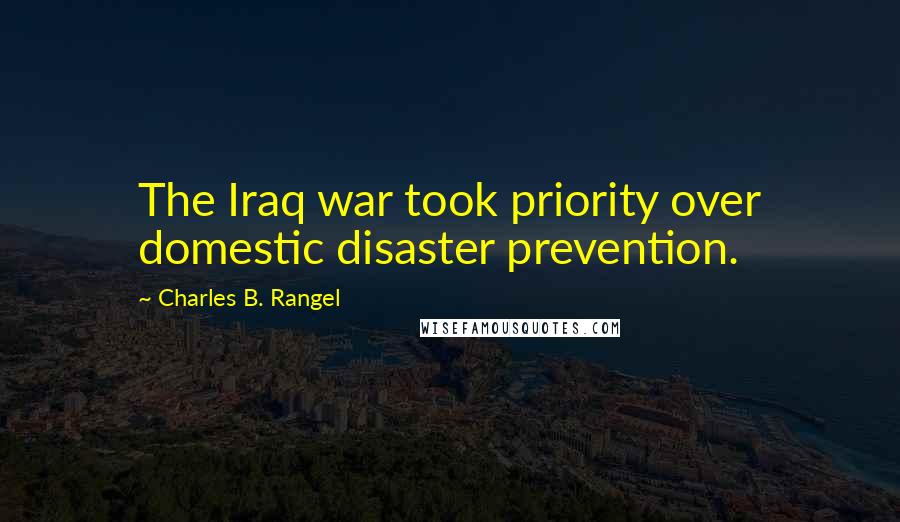 The Iraq war took priority over domestic disaster prevention.

~ Charles B. Rangel

WISEFAMOUSQUOTES.COM